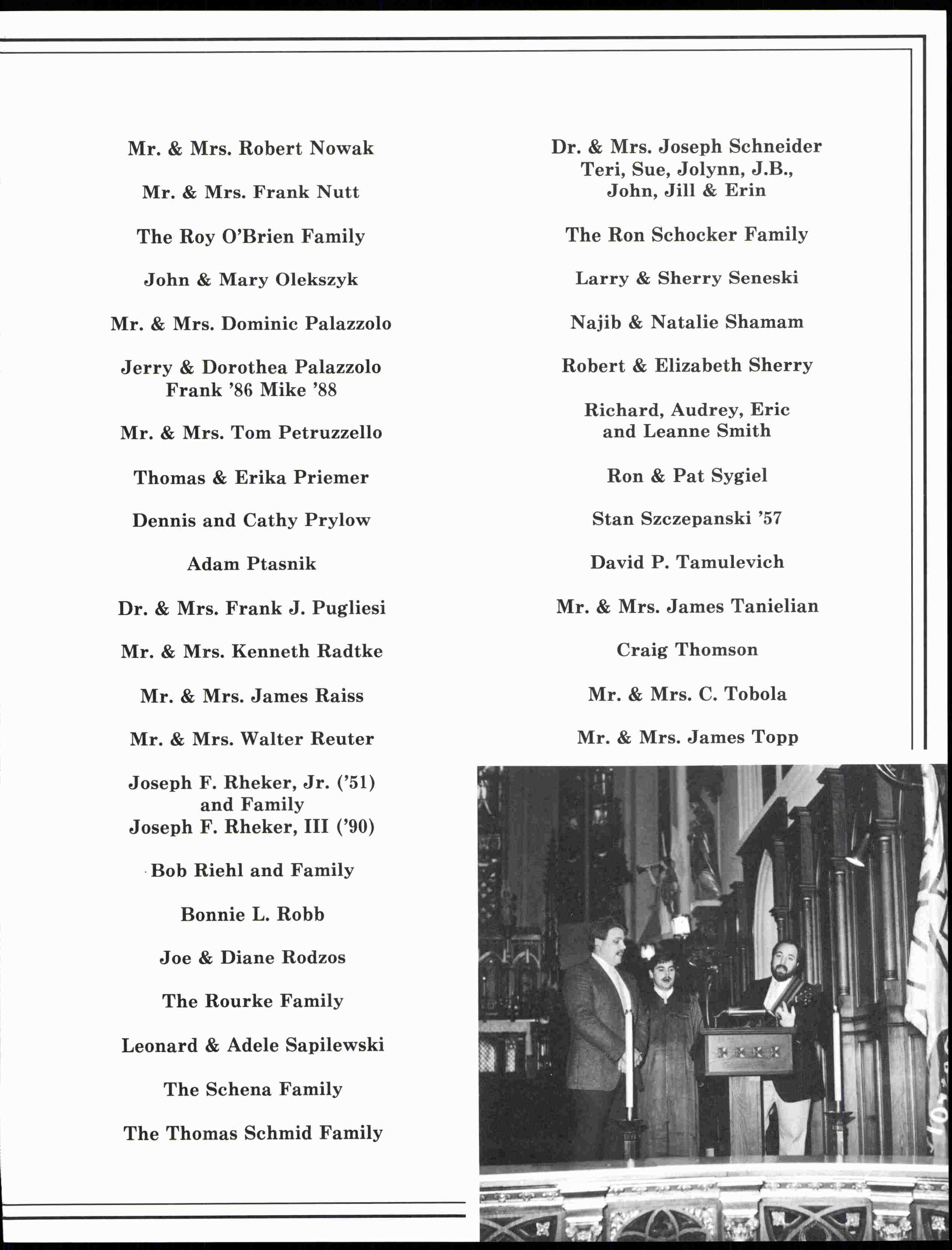 Mr. & Mrs. Robert Nowak

Mr. & Mrs. Frank Nutt

The Roy O'Brien Family

John & Mary Olekszyk

Mr. & Mrs. Dominic Palazzolo

Jerry & Dorothea Palazzolo
Frank '86 Mike '88

Mr. & Mrs. Tom Petruzzello

Thomas & Erika Priemer

Dennis and Cathy Prylow

Adam Ptasnik

Dr. & Mrs. Frank J. Pugliesi

Mr. & Mrs. Kenneth Radtke

Mr. & Mrs. James Raiss

Mr. & Mrs. Walter Reuter

Joseph F. Rheker, Jr. ('51)
and Family
Joseph F. Rheker, III ('90)

Bob Riehl and Family

Bonnie L. Robb

Joe & Diane Rodzos

The Rourke Family

Leonard & Adele Sapilewski

The Schena Family

The Thomas Schmid Family

Dr. & Mrs. Joseph Schneider
Teri, Sue, Jolynn, J.B.,
John, Jill & Erin

The Ron Schocker Family

Larry & Sherry Seneski

Najib & Natalie Shamam

Robert & Elizabeth Sherry

Richard, Audrey, Eric
and Leanne Smith

Ron & Pat Sygiel

Stan Szczepanski '57

David P. Tamulevich

Mr. & Mrs. James Tanielian

Craig Thomson

Mr. & Mrs. C. Tobola

Mr. & Mrs. James Topp